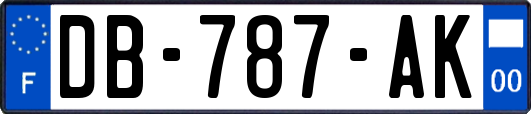 F

DB-787-AK

00